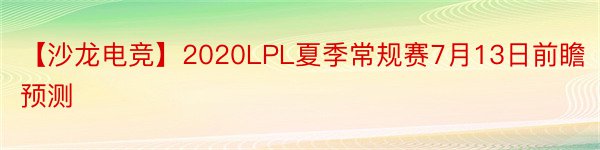 【沙龙电竞】2020LPL夏季常规赛7月13日前瞻预测